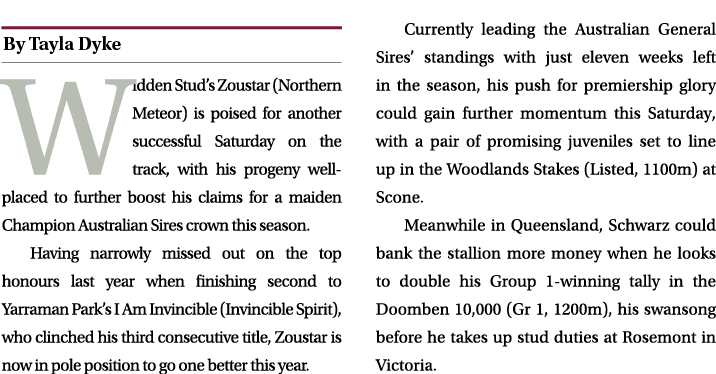 By Tayla Dyke

Widden Stud's Zoustar (Northern Meteor) is poised for another successful Saturday on the track, with his progeny well-placed to further boost his claims for a maiden Champion Australian Sires crown this season.

Having narrowly missed out on the top honours last year when finishing second to Yarraman Park's I Am Invincible (Invincible Spirit), who clinched his third consecutive title, Zoustar is now in pole position to go one better this year.

Currently leading the Australian General Sires' standings with just eleven weeks left in the season, his push for premiership glory could gain further momentum this Saturday, with a pair of promising juveniles set to line up in the Woodlands Stakes (Listed, 1100m) at Scone.

Meanwhile in Queensland, Schwarz could bank the stallion more money when he looks to double his Group 1-winning tally in the Doomben 10,000 (Gr 1, 1200m), his swansong before he takes up stud duties at Rosemont in Victoria.